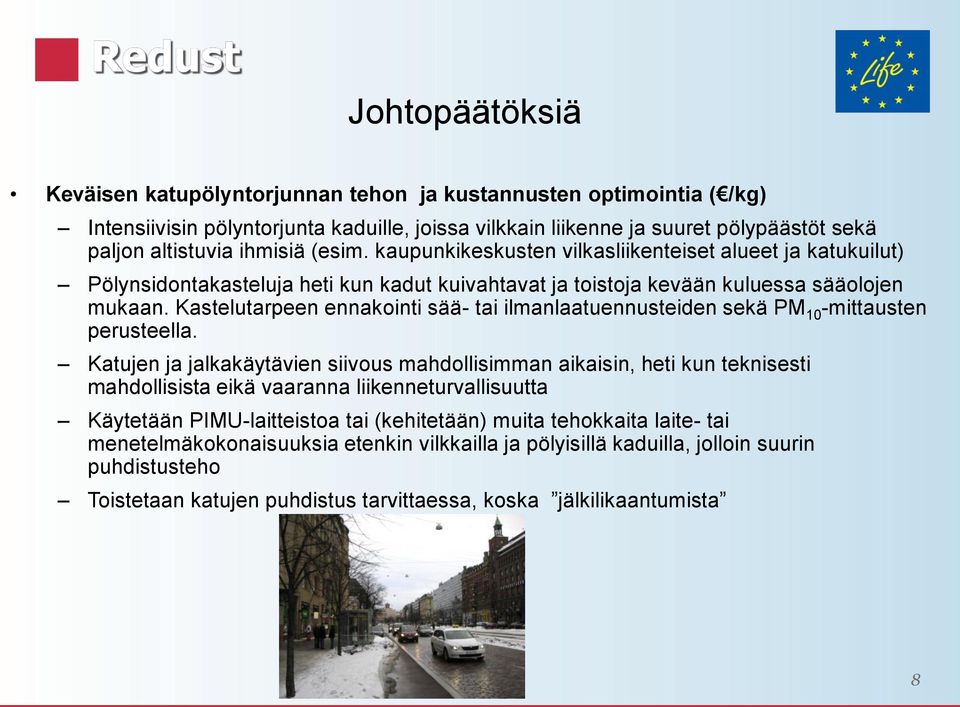 Redust

Life

Johtopäätöksiä

• Keväisen katupölyntorjunnan tehon ja kustannusten optimointia (€/kg)

– Intensiivisin pölyntorjunta kaduille, joissa vilkkain liikenne ja suuret pölypäästöt sekä paljon altistuvia ihmisiä (esim. kaupunkikeskusten vilkasliikenteiset alueet ja katukuilut)

– Pölynsidontakasteluja heti kun kadut kuivahtavat ja toistoja kevään kuluessa sääolojen mukaan. Kastelutarpeen ennakointi sää- tai ilmanlaatuennusteiden sekä $PM_{10}$-mittausten perusteella.

– Katujen ja jalkakäytävien siivous mahdollisimman aikaisin, heti kun teknisesti mahdollisista eikä vaaranna liikenneturvallisuutta

– Käytetään PIMU-laitteistoa tai (kehitetään) muita tehokkaita laite- tai menetelmäkokonaisuuksia etenkin vilkkailla ja pölyisillä kaduilla, jolloin suurin puhdistusteho

– Toistetaan katujen puhdistus tarvittaessa, koska ”jälkilikaantumista”

8